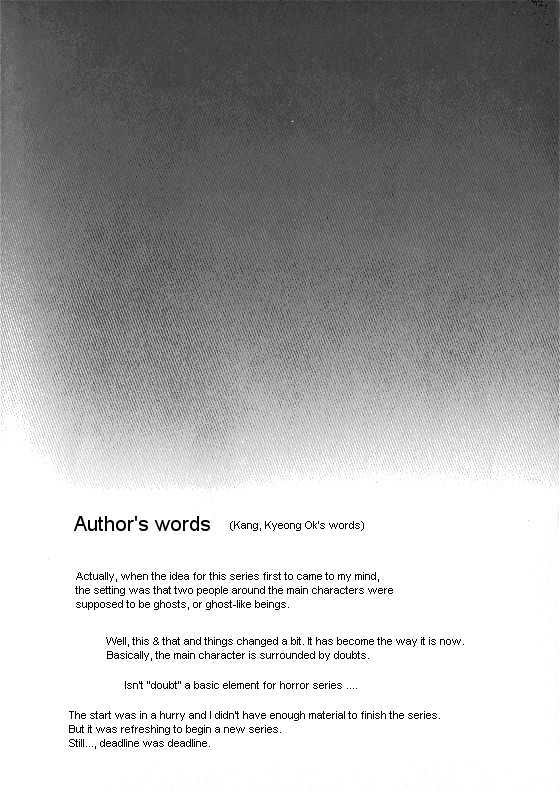 Author's words (Kang, Kyeong Ok's words)

Actually, when the idea for this series first to came to my mind, the setting was that two people around the main characters were supposed to be ghosts, or ghost-like beings.

Well, this & that and things changed a bit. It has become the way it is now. Basically, the main character is surrounded by doubts.

Isn't "doubt" a basic element for horror series ....

The start was in a hurry and I didn't have enough material to finish the series. But it was refreshing to begin a new series. Still..., deadline was deadline.